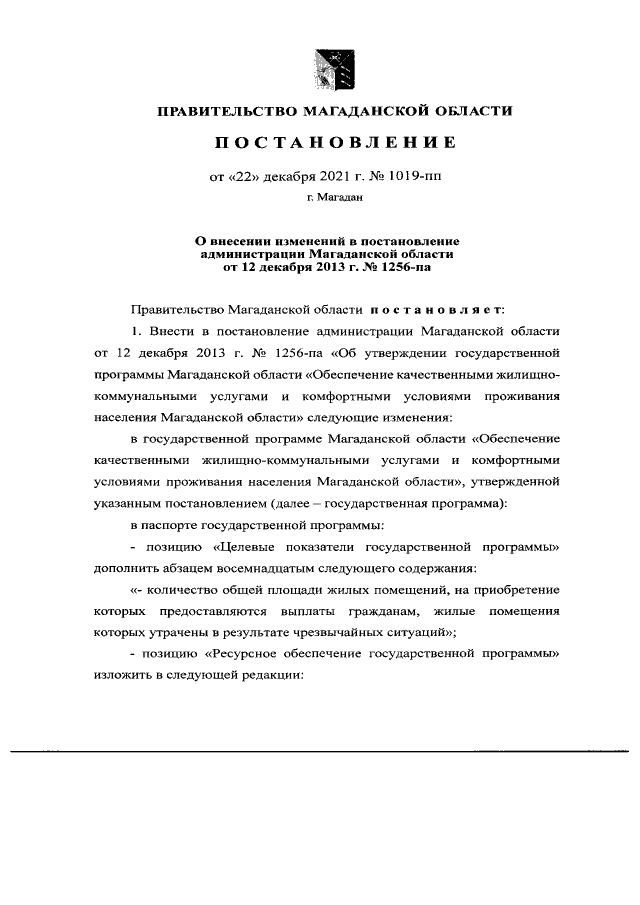 ПРАВИТЕЛЬСТВО МАГАДАНСКОЙ ОБЛАСТИ

ПОСТАНОВЛЕНИЕ

от «22» декабря 2021 г. № 1019-пп

г. Магадан

О внесении изменений в постановление администрации Магаданской области от 12 декабря 2013 г. № 1256-па

Правительство Магаданской области постановляет:

1. Внести в постановление администрации Магаданской области от 12 декабря 2013 г. № 1256-па «Об утверждении государственной программы Магаданской области «Обеспечение качественными жилищно-коммунальными услугами и комфортными условиями проживания населения Магаданской области» следующие изменения:

в государственной программе Магаданской области «Обеспечение качественными жилищно-коммунальными услугами и комфортными условиями проживания населения Магаданской области», утвержденной указанным постановлением (далее – государственная программа):

в паспорте государственной программы:

- позицию «Целевые показатели государственной программы» дополнить абзацем восемнадцатым следующего содержания:

«- количество общей площади жилых помещений, на приобретение которых предоставляются выплаты гражданам, жилые помещения которых утрачены в результате чрезвычайных ситуаций»;

- позицию «Ресурсное обеспечение государственной программы» изложить в следующей редакции: